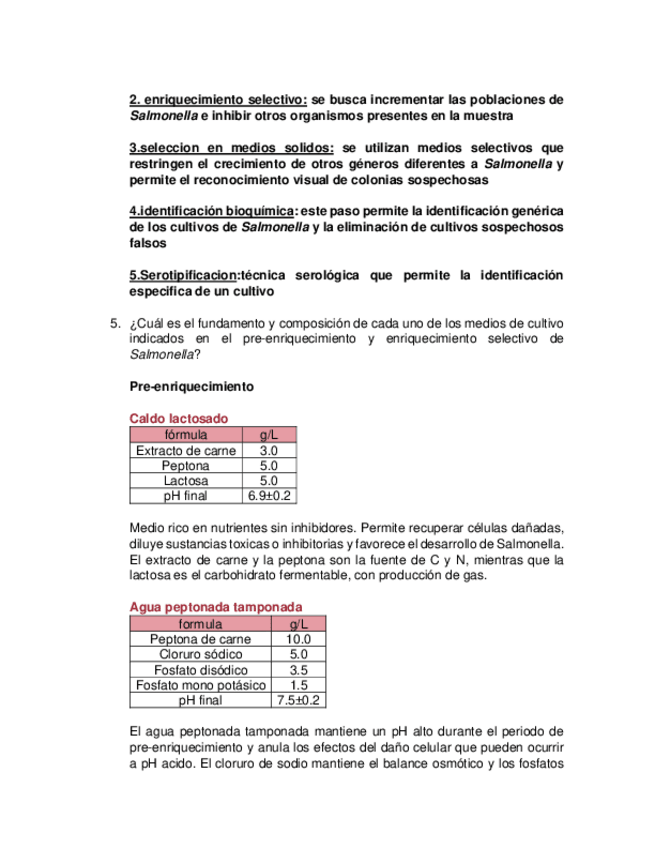 2. enriquecimiento selectivo: se busca incrementar las poblaciones de Salmonella e inhibir otros organismos presentes en la muestra

3.seleccion en medios solidos: se utilizan medios selectivos que restringen el crecimiento de otros géneros diferentes a Salmonella y permite el reconocimiento visual de colonias sospechosas

4.identificación bioquímica: este paso permite la identificación genérica de los cultivos de Salmonella y la eliminación de cultivos sospechosos falsos

5.Serotipificacion:técnica serológica que permite la identificación especifica de un cultivo

5. ¿Cuál es el fundamento y composición de cada uno de los medios de cultivo indicados en el pre-enriquecimiento y enriquecimiento selectivo de Salmonella?

Pre-enriquecimiento

Caldo lactosado

| fórmula | g/L |
|---|---|
| Extracto de carne | 3.0 |
| Peptona | 5.0 |
| Lactosa | 5.0 |
| pH final | 6.9±0.2 |

Medio rico en nutrientes sin inhibidores. Permite recuperar células dañadas, diluye sustancias toxicas o inhibitorias y favorece el desarrollo de Salmonella. El extracto de carne y la peptona son la fuente de C y N, mientras que la lactosa es el carbohidrato fermentable, con producción de gas.

Agua peptonada tamponada

| formula | g/L |
|---|---|
| Peptona de carne | 10.0 |
| Cloruro sódico | 5.0 |
| Fosfato disódico | 3.5 |
| Fosfato mono potásico | 1.5 |
| pH final | 7.5±0.2 |

El agua peptonada tamponada mantiene un pH alto durante el periodo de pre-enriquecimiento y anula los efectos del daño celular que pueden ocurrir a pH acido. El cloruro de sodio mantiene el balance osmótico y los fosfatos